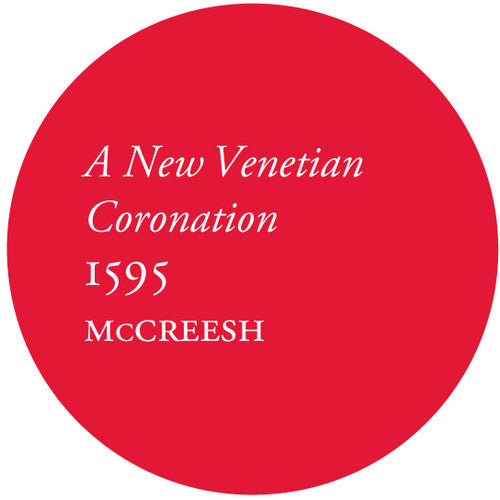 A New Venetian Coronation
1595
McCREESH